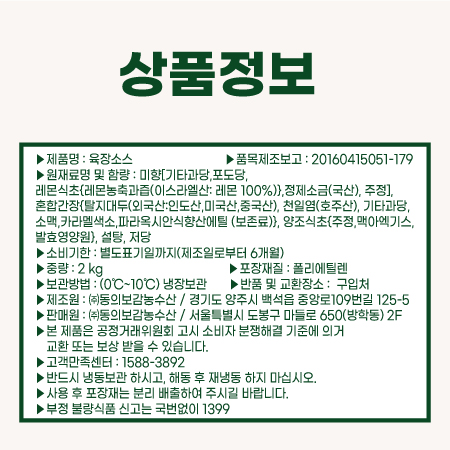 상품정보

▶제품명 : 육장소스
▶품목제조보고 : 20160415051-179
▶원재료명 및 함량 : 미향[기타과당,포도당, 레몬식초{레몬농축과즙(이스라엘산: 레몬 100%)},정제소금(국산), 주정], 혼합간장{탈지대두(외국산:인도산,미국산,중국산), 천일염(호주산), 기타과당, 소맥,카라멜색소,파라옥시안식향산에틸 (보존료)}, 양조식초{주정,맥아엑기스, 발효영양원}, 설탕, 저당
▶소비기한 : 별도표기일까지(제조일로부터 6개월)
▶중량 : 2 kg
▶포장재질 : 폴리에틸렌
▶보관방법 : (0℃~10℃) 냉장보관
▶반품 및 교환장소 : 구입처
▶제조원 : ㈜동의보감농수산 / 경기도 양주시 백석읍 중앙로109번길 125-5
▶판매원 : ㈜동의보감농수산 / 서울특별시 도봉구 마들로 650(방학동) 2F
▶본 제품은 공정거래위원회 고시 소비자 분쟁해결 기준에 의거 교환 또는 보상 받을 수 있습니다.
▶고객만족센터 : 1588-3892
▶반드시 냉동보관 하시고, 해동 후 재냉동 하지 마십시오.
▶사용 후 포장재는 분리 배출하여 주시길 바랍니다.
▶부정 불량식품 신고는 국번없이 1399